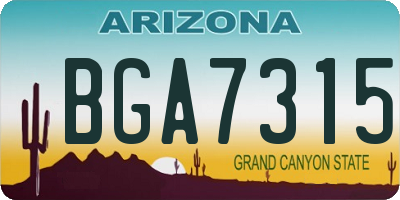 ARIZONA

BGA7315

GRAND CANYON STATE